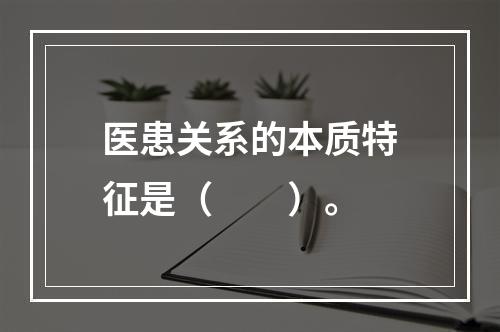 医患关系的本质特征是（　　）。